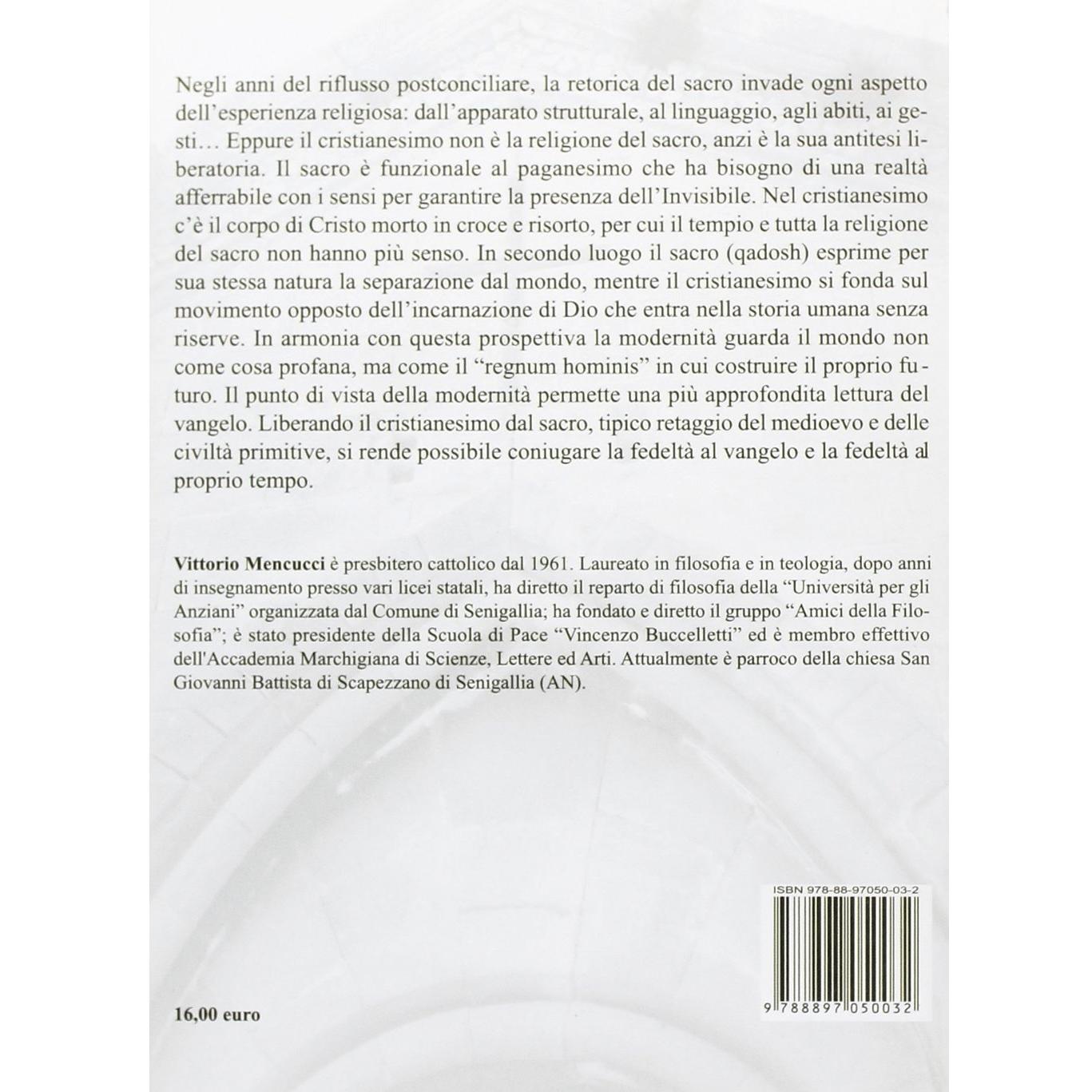 Negli anni del riflusso postconciliare, la retorica del sacro invade ogni aspetto dell'esperienza religiosa: dall'apparato strutturale, al linguaggio, agli abiti, ai gesti… Eppure il cristianesimo non è la religione del sacro, anzi è la sua antitesi liberatoria. Il sacro è funzionale al paganesimo che ha bisogno di una realtà afferrabile con i sensi per garantire la presenza dell'Invisibile. Nel cristianesimo c'è il corpo di Cristo morto in croce e risorto, per cui il tempio e tutta la religione del sacro non hanno più senso. In secondo luogo il sacro (qadosh) esprime per sua stessa natura la separazione dal mondo, mentre il cristianesimo si fonda sul movimento opposto dell'incarnazione di Dio che entra nella storia umana senza riserve. In armonia con questa prospettiva la modernità guarda il mondo non come cosa profana, ma come il "regnum hominis" in cui costruire il proprio futuro. Il punto di vista della modernità permette una più approfondita lettura del vangelo. Liberando il cristianesimo dal sacro, tipico retaggio del medioevo e delle civiltà primitive, si rende possibile coniugare la fedeltà al vangelo e la fedeltà al proprio tempo.

Vittorio Mencucci è presbitero cattolico dal 1961. Laureato in filosofia e in teologia, dopo anni di insegnamento presso vari licei statali, ha diretto il reparto di filosofia della "Università per gli Anziani" organizzata dal Comune di Senigallia; ha fondato e diretto il gruppo "Amici della Filosofia"; è stato presidente della Scuola di Pace "Vincenzo Buccelletti" ed è membro effettivo dell'Accademia Marchigiana di Scienze, Lettere ed Arti. Attualmente è parroco della chiesa San Giovanni Battista di Scapezzano di Senigallia (AN).

ISBN 978-88-97050-03-2

9 788897 050032

16,00 euro